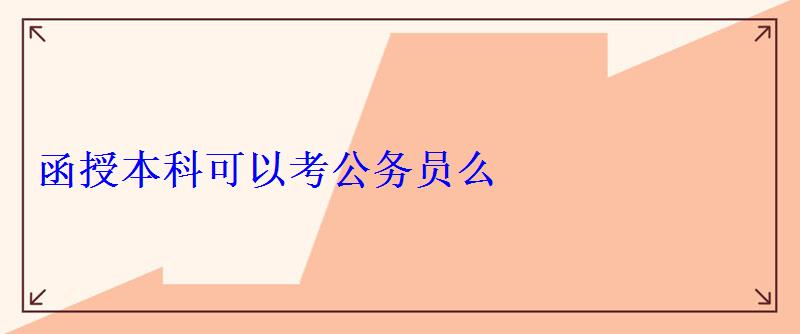 函授本科可以考公务员么